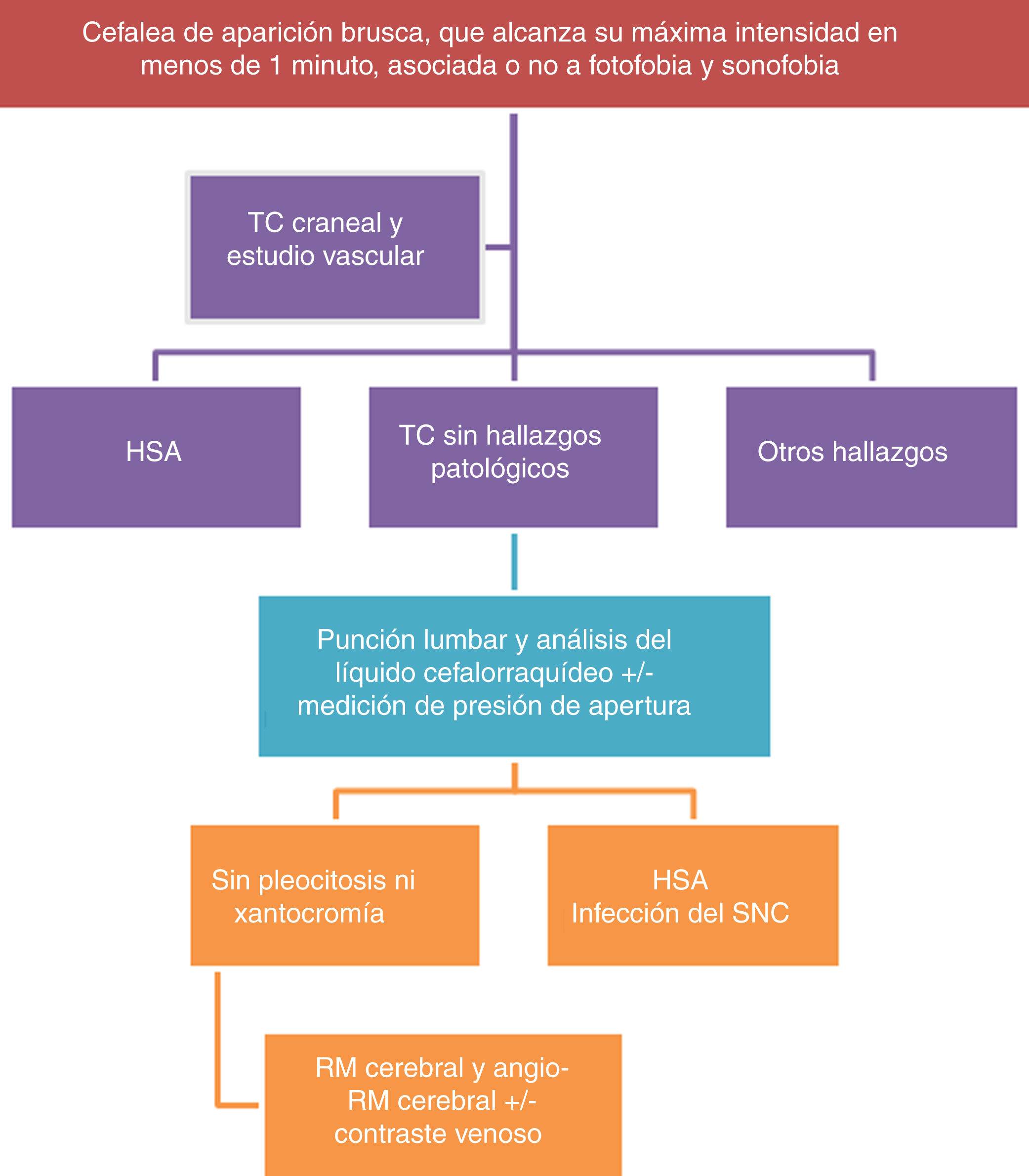 Cefalea de aparición brusca, que alcanza su máxima intensidad en menos de 1 minuto, asociada o no a fotofobia y sonofobia

TC craneal y estudio vascular

HSA

TC sin hallazgos patológicos

Otros hallazgos

Punción lumbar y análisis del líquido cefalorraquídeo +/- medición de presión de apertura

Sin pleocitosis ni xantocromía

HSA
Infección del SNC

RM cerebral y angio-RM cerebral +/- contraste venoso